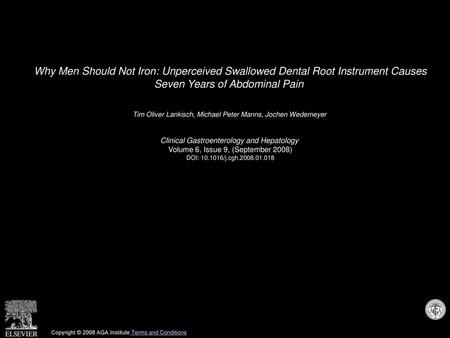 Why Men Should Not Iron: Unperceived Swallowed Dental Root Instrument Causes Seven Years of Abdominal Pain

Tim Oliver Lankisch, Michael Peter Manns, Jochen Wedemeyer

Clinical Gastroenterology and Hepatology
Volume 6, Issue 9, (September 2008)
DOI: 10.1016/j.cgh.2008.01.018

ELSEVIER

Copyright © 2008 AGA Institute Terms and Conditions